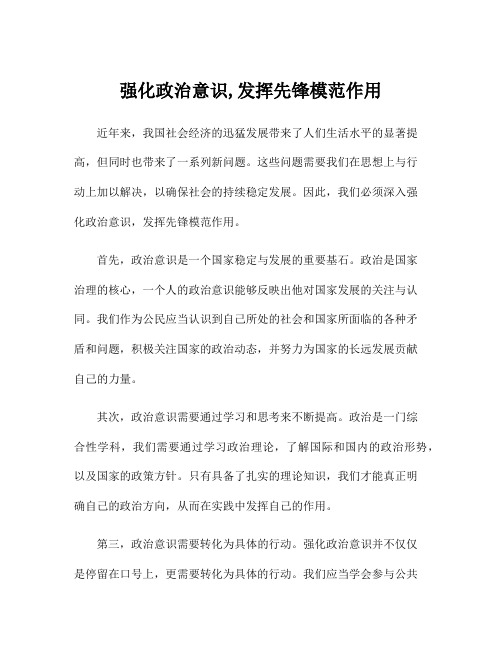 强化政治意识,发挥先锋模范作用

近年来，我国社会经济的迅猛发展带来了人们生活水平的显著提高，但同时也带来了一系列新问题。这些问题需要我们在思想上与行动上加以解决，以确保社会的持续稳定发展。因此，我们必须深入强化政治意识，发挥先锋模范作用。

首先，政治意识是一个国家稳定与发展的重要基石。政治是国家治理的核心，一个人的政治意识能够反映出他对国家发展的关注与认同。我们作为公民应当认识到自己所处的社会和国家所面临的各种矛盾和问题，积极关注国家的政治动态，并努力为国家的长远发展贡献自己的力量。

其次，政治意识需要通过学习和思考来不断提高。政治是一门综合性学科，我们需要通过学习政治理论，了解国际和国内的政治形势，以及国家的政策方针。只有具备了扎实的理论知识，我们才能真正明确自己的政治方向，从而在实践中发挥自己的作用。

第三，政治意识需要转化为具体的行动。强化政治意识并不仅仅是停留在口号上，更需要转化为具体的行动。我们应当学会参与公共